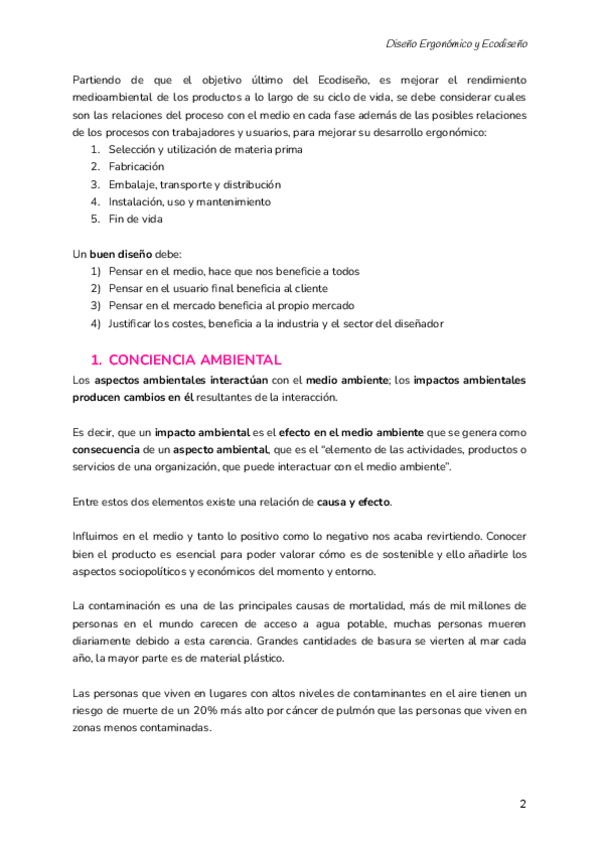 Diseño Ergonómico y Ecodiseño

Partiendo de que el objetivo último del Ecodiseño, es mejorar el rendimiento medioambiental de los productos a lo largo de su ciclo de vida, se debe considerar cuales son las relaciones del proceso con el medio en cada fase además de las posibles relaciones de los procesos con trabajadores y usuarios, para mejorar su desarrollo ergonómico:
1. Selección y utilización de materia prima
2. Fabricación
3. Embalaje, transporte y distribución
4. Instalación, uso y mantenimiento
5. Fin de vida

Un buen diseño debe:
1) Pensar en el medio, hace que nos beneficie a todos
2) Pensar en el usuario final beneficia al cliente
3) Pensar en el mercado beneficia al propio mercado
4) Justificar los costes, beneficia a la industria y el sector del diseñador

1. CONCIENCIA AMBIENTAL
Los aspectos ambientales interactúan con el medio ambiente; los impactos ambientales producen cambios en él resultantes de la interacción.

Es decir, que un impacto ambiental es el efecto en el medio ambiente que se genera como consecuencia de un aspecto ambiental, que es el "elemento de las actividades, productos o servicios de una organización, que puede interactuar con el medio ambiente".

Entre estos dos elementos existe una relación de causa y efecto.

Influimos en el medio y tanto lo positivo como lo negativo nos acaba revirtiendo. Conocer bien el producto es esencial para poder valorar cómo es de sostenible y ello añadirle los aspectos sociopolíticos y económicos del momento y entorno.

La contaminación es una de las principales causas de mortalidad, más de mil millones de personas en el mundo carecen de acceso a agua potable, muchas personas mueren diariamente debido a esta carencia. Grandes cantidades de basura se vierten al mar cada año, la mayor parte es de material plástico.

Las personas que viven en lugares con altos niveles de contaminantes en el aire tienen un riesgo de muerte de un 20% más alto por cáncer de pulmón que las personas que viven en zonas menos contaminadas.

2